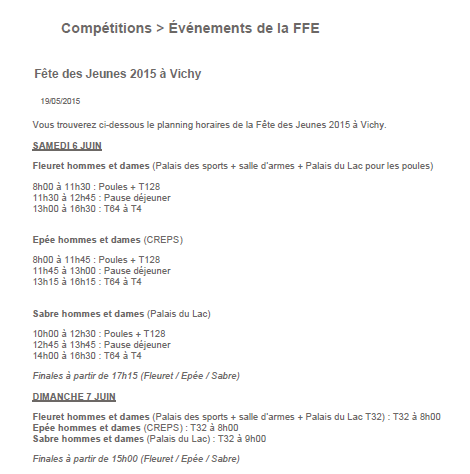 Compétitions > Événements de la FFE

Fête des Jeunes 2015 à Vichy

19/05/2015

Vous trouverez ci-dessous le planning horaires de la Fête des Jeunes 2015 à Vichy.

SAMEDI 6 JUIN

Fleuret hommes et dames (Palais des sports + salle d'armes + Palais du Lac pour les poules)

8h00 à 11h30 : Poules + T128
11h30 à 12h45 : Pause déjeuner
13h00 à 16h30 : T64 à T4

Epée hommes et dames (CREPS)

8h00 à 11h45 : Poules + T128
11h45 à 13h00 : Pause déjeuner
13h15 à 16h15 : T64 à T4

Sabre hommes et dames (Palais du Lac)

10h00 à 12h30 : Poules + T128
12h45 à 13h45 : Pause déjeuner
14h00 à 16h30 : T64 à T4

Finales à partir de 17h15 (Fleuret / Epée / Sabre)

DIMANCHE 7 JUIN

Fleuret hommes et dames (Palais des sports + salle d'armes + Palais du Lac T32) : T32 à 8h00
Epée hommes et dames (CREPS) : T32 à 8h00
Sabre hommes et dames (Palais du Lac) : T32 à 9h00

Finales à partir de 15h00 (Fleuret / Epée / Sabre)